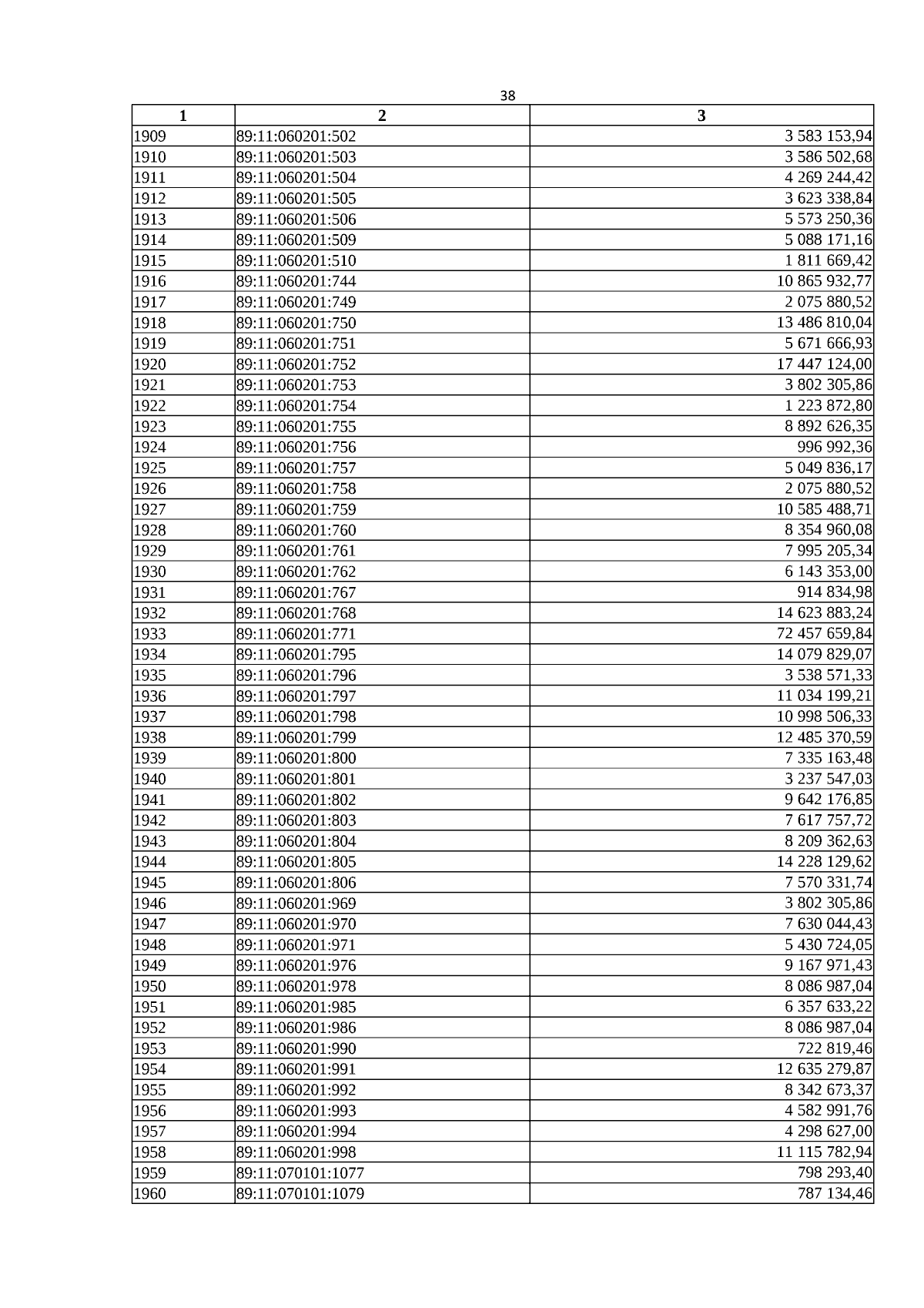 38

| 1 | 2 | 3 |
|---|---|---|
| 1909 | 89:11:060201:502 | 3 583 153,94 |
| 1910 | 89:11:060201:503 | 3 586 502,68 |
| 1911 | 89:11:060201:504 | 4 269 244,42 |
| 1912 | 89:11:060201:505 | 3 623 338,84 |
| 1913 | 89:11:060201:506 | 5 573 250,36 |
| 1914 | 89:11:060201:509 | 5 088 171,16 |
| 1915 | 89:11:060201:510 | 1 811 669,42 |
| 1916 | 89:11:060201:744 | 10 865 932,77 |
| 1917 | 89:11:060201:749 | 2 075 880,52 |
| 1918 | 89:11:060201:750 | 13 486 810,04 |
| 1919 | 89:11:060201:751 | 5 671 666,93 |
| 1920 | 89:11:060201:752 | 17 447 124,00 |
| 1921 | 89:11:060201:753 | 3 802 305,86 |
| 1922 | 89:11:060201:754 | 1 223 872,80 |
| 1923 | 89:11:060201:755 | 8 892 626,35 |
| 1924 | 89:11:060201:756 | 996 992,36 |
| 1925 | 89:11:060201:757 | 5 049 836,17 |
| 1926 | 89:11:060201:758 | 2 075 880,52 |
| 1927 | 89:11:060201:759 | 10 585 488,71 |
| 1928 | 89:11:060201:760 | 8 354 960,08 |
| 1929 | 89:11:060201:761 | 7 995 205,34 |
| 1930 | 89:11:060201:762 | 6 143 353,00 |
| 1931 | 89:11:060201:767 | 914 834,98 |
| 1932 | 89:11:060201:768 | 14 623 883,24 |
| 1933 | 89:11:060201:771 | 72 457 659,84 |
| 1934 | 89:11:060201:795 | 14 079 829,07 |
| 1935 | 89:11:060201:796 | 3 538 571,33 |
| 1936 | 89:11:060201:797 | 11 034 199,21 |
| 1937 | 89:11:060201:798 | 10 998 506,33 |
| 1938 | 89:11:060201:799 | 12 485 370,59 |
| 1939 | 89:11:060201:800 | 7 335 163,48 |
| 1940 | 89:11:060201:801 | 3 237 547,03 |
| 1941 | 89:11:060201:802 | 9 642 176,85 |
| 1942 | 89:11:060201:803 | 7 617 757,72 |
| 1943 | 89:11:060201:804 | 8 209 362,63 |
| 1944 | 89:11:060201:805 | 14 228 129,62 |
| 1945 | 89:11:060201:806 | 7 570 331,74 |
| 1946 | 89:11:060201:969 | 3 802 305,86 |
| 1947 | 89:11:060201:970 | 7 630 044,43 |
| 1948 | 89:11:060201:971 | 5 430 724,05 |
| 1949 | 89:11:060201:976 | 9 167 971,43 |
| 1950 | 89:11:060201:978 | 8 086 987,04 |
| 1951 | 89:11:060201:985 | 6 357 633,22 |
| 1952 | 89:11:060201:986 | 8 086 987,04 |
| 1953 | 89:11:060201:990 | 722 819,46 |
| 1954 | 89:11:060201:991 | 12 635 279,87 |
| 1955 | 89:11:060201:992 | 8 342 673,37 |
| 1956 | 89:11:060201:993 | 4 582 991,76 |
| 1957 | 89:11:060201:994 | 4 298 627,00 |
| 1958 | 89:11:060201:998 | 11 115 782,94 |
| 1959 | 89:11:070101:1077 | 798 293,40 |
| 1960 | 89:11:070101:1079 | 787 134,46 |